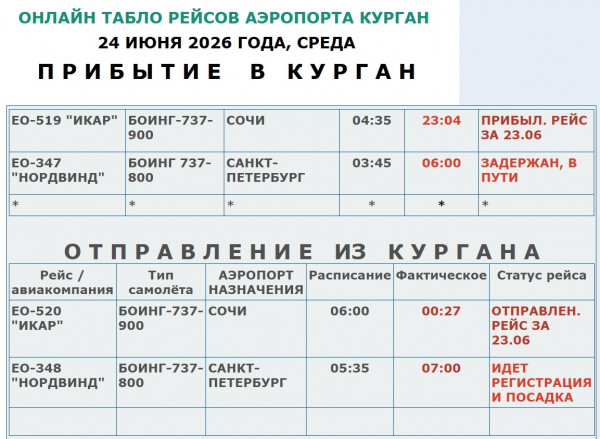 ОНЛАЙН ТАБЛО РЕЙСОВ АЭРОПОРТА КУРГАН

24 ИЮНЯ 2026 ГОДА, СРЕДА

ПРИБЫТИЕ В КУРГАН

| | | | | | |
|---|---|---|---|---|---|
| ЕО-519 "ИКАР" | БОИНГ-737-900 | СОЧИ | 04:35 | 23:04 | ПРИБЫЛ. РЕЙС ЗА 23.06 |
| ЕО-347 "НОРДВИНД" | БОИНГ 737-800 | САНКТ-ПЕТЕРБУРГ | 03:45 | 06:00 | ЗАДЕРЖАН, В ПУТИ |
| * | * | * | * | * | * |

ОТПРАВЛЕНИЕ ИЗ КУРГАНА

| Рейс / авиакомпания | Тип самолёта | АЭРОПОРТ НАЗНАЧЕНИЯ | Расписание | Фактическое | Статус рейса |
|---|---|---|---|---|---|
| ЕО-520 "ИКАР" | БОИНГ-737-900 | СОЧИ | 06:00 | 00:27 | ОТПРАВЛЕН. РЕЙС ЗА 23.06 |
| ЕО-348 "НОРДВИНД" | БОИНГ-737-800 | САНКТ-ПЕТЕРБУРГ | 05:35 | 07:00 | ИДЕТ РЕГИСТРАЦИЯ И ПОСАДКА |
| | | | | | |